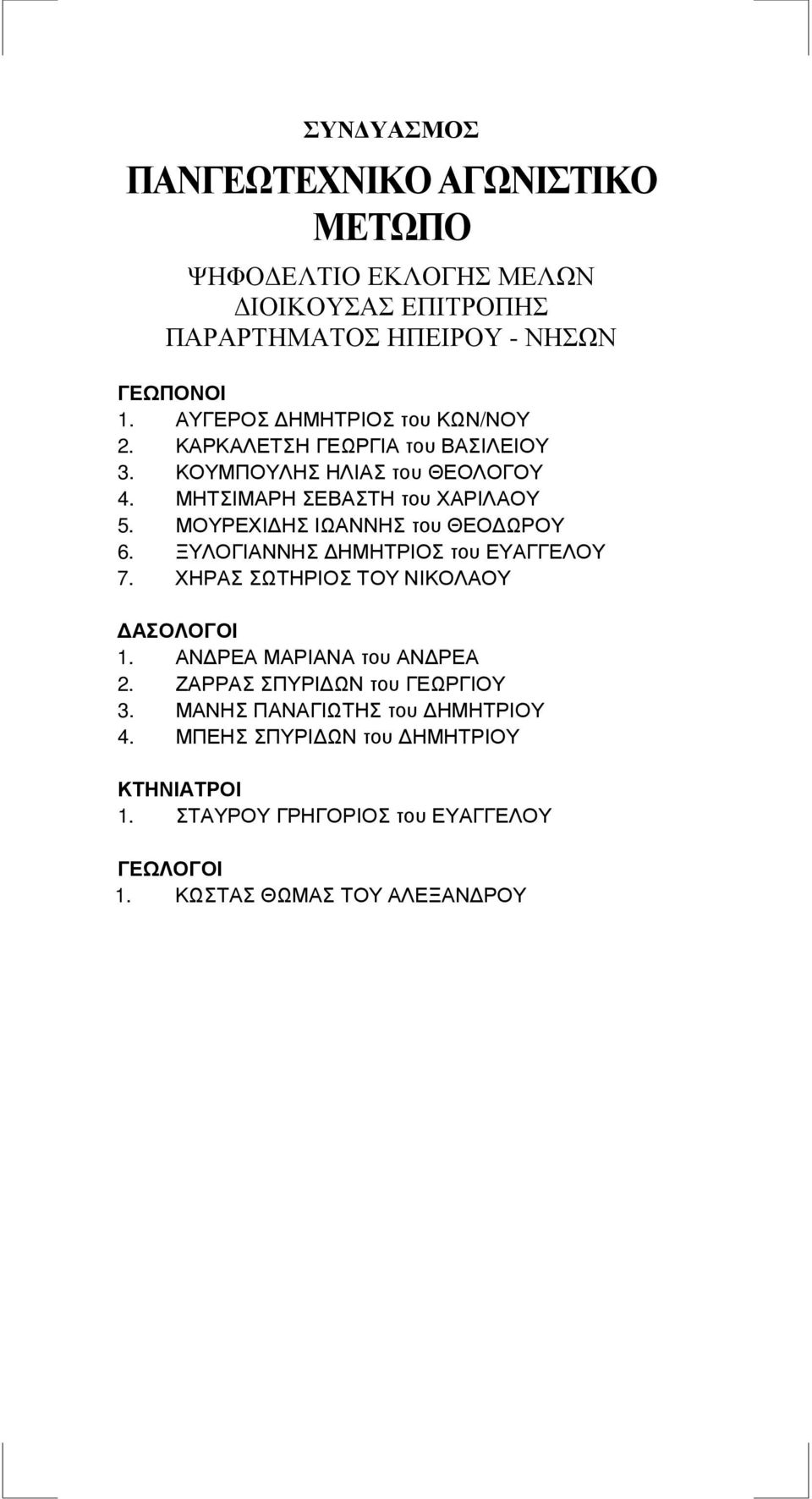 ΣΥΝΔΥΑΣΜΟΣ

ΠΑΝΓΕΩΤΕΧΝΙΚΟ ΑΓΩΝΙΣΤΙΚΟ ΜΕΤΩΠΟ

ΨΗΦΟΔΕΛΤΙΟ ΕΚΛΟΓΗΣ ΜΕΛΩΝ ΔΙΟΙΚΟΥΣΑΣ ΕΠΙΤΡΟΠΗΣ ΠΑΡΑΡΤΗΜΑΤΟΣ ΗΠΕΙΡΟΥ - ΝΗΣΩΝ

ΓΕΩΠΟΝΟΙ
1. ΑΥΓΕΡΟΣ ΔΗΜΗΤΡΙΟΣ του ΚΩΝ/ΝΟΥ
2. ΚΑΡΚΑΛΕΤΣΗ ΓΕΩΡΓΙΑ του ΒΑΣΙΛΕΙΟΥ
3. ΚΟΥΜΠΟΥΛΗΣ ΗΛΙΑΣ του ΘΕΟΛΟΓΟΥ
4. ΜΗΤΣΙΜΑΡΗ ΣΕΒΑΣΤΗ του ΧΑΡΙΛΑΟΥ
5. ΜΟΥΡΕΧΙΔΗΣ ΙΩΑΝΝΗΣ του ΘΕΟΔΩΡΟΥ
6. ΞΥΛΟΓΙΑΝΝΗΣ ΔΗΜΗΤΡΙΟΣ του ΕΥΑΓΓΕΛΟΥ
7. ΧΗΡΑΣ ΣΩΤΗΡΙΟΣ ΤΟΥ ΝΙΚΟΛΑΟΥ

ΔΑΣΟΛΟΓΟΙ
1. ΑΝΔΡΕΑ ΜΑΡΙΑΝΑ του ΑΝΔΡΕΑ
2. ΖΑΡΡΑΣ ΣΠΥΡΙΔΩΝ του ΓΕΩΡΓΙΟΥ
3. ΜΑΝΗΣ ΠΑΝΑΓΙΩΤΗΣ του ΔΗΜΗΤΡΙΟΥ
4. ΜΠΕΗΣ ΣΠΥΡΙΔΩΝ του ΔΗΜΗΤΡΙΟΥ

ΚΤΗΝΙΑΤΡΟΙ
1. ΣΤΑΥΡΟΥ ΓΡΗΓΟΡΙΟΣ του ΕΥΑΓΓΕΛΟΥ

ΓΕΩΛΟΓΟΙ
1. ΚΩΣΤΑΣ ΘΩΜΑΣ ΤΟΥ ΑΛΕΞΑΝΔΡΟΥ